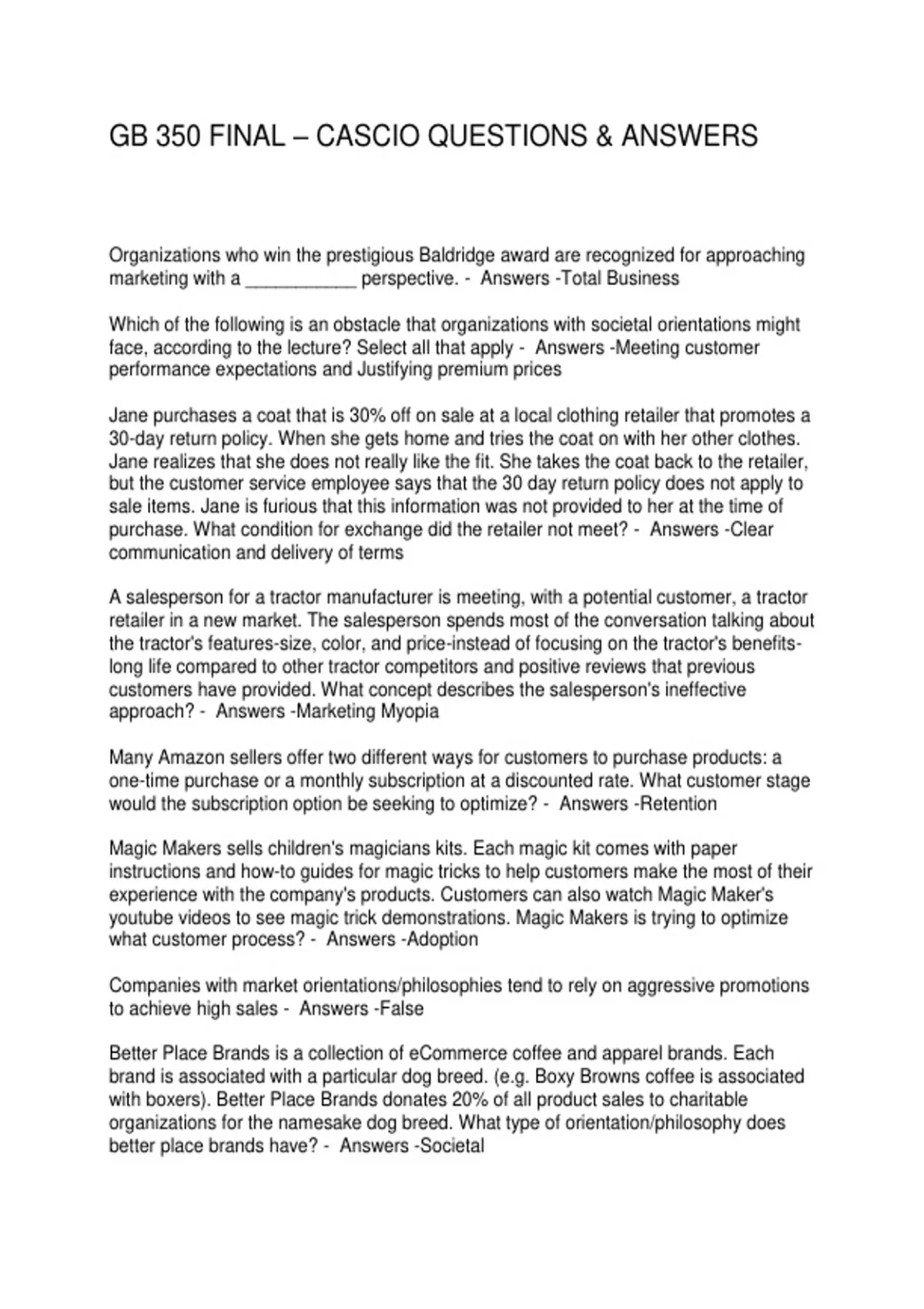 GB 350 FINAL – CASCIO QUESTIONS & ANSWERS

Organizations who win the prestigious Baldridge award are recognized for approaching marketing with a ___________ perspective. - Answers -Total Business

Which of the following is an obstacle that organizations with societal orientations might face, according to the lecture? Select all that apply - Answers -Meeting customer performance expectations and Justifying premium prices

Jane purchases a coat that is 30% off on sale at a local clothing retailer that promotes a 30-day return policy. When she gets home and tries the coat on with her other clothes. Jane realizes that she does not really like the fit. She takes the coat back to the retailer, but the customer service employee says that the 30 day return policy does not apply to sale items. Jane is furious that this information was not provided to her at the time of purchase. What condition for exchange did the retailer not meet? - Answers -Clear communication and delivery of terms

A salesperson for a tractor manufacturer is meeting, with a potential customer, a tractor retailer in a new market. The salesperson spends most of the conversation talking about the tractor's features-size, color, and price-instead of focusing on the tractor's benefits-long life compared to other tractor competitors and positive reviews that previous customers have provided. What concept describes the salesperson's ineffective approach? - Answers -Marketing Myopia

Many Amazon sellers offer two different ways for customers to purchase products: a one-time purchase or a monthly subscription at a discounted rate. What customer stage would the subscription option be seeking to optimize? - Answers -Retention

Magic Makers sells children's magicians kits. Each magic kit comes with paper instructions and how-to guides for magic tricks to help customers make the most of their experience with the company's products. Customers can also watch Magic Maker's youtube videos to see magic trick demonstrations. Magic Makers is trying to optimize what customer process? - Answers -Adoption

Companies with market orientations/philosophies tend to rely on aggressive promotions to achieve high sales - Answers -False

Better Place Brands is a collection of eCommerce coffee and apparel brands. Each brand is associated with a particular dog breed. (e.g. Boxy Browns coffee is associated with boxers). Better Place Brands donates 20% of all product sales to charitable organizations for the namesake dog breed. What type of orientation/philosophy does better place brands have? - Answers -Societal